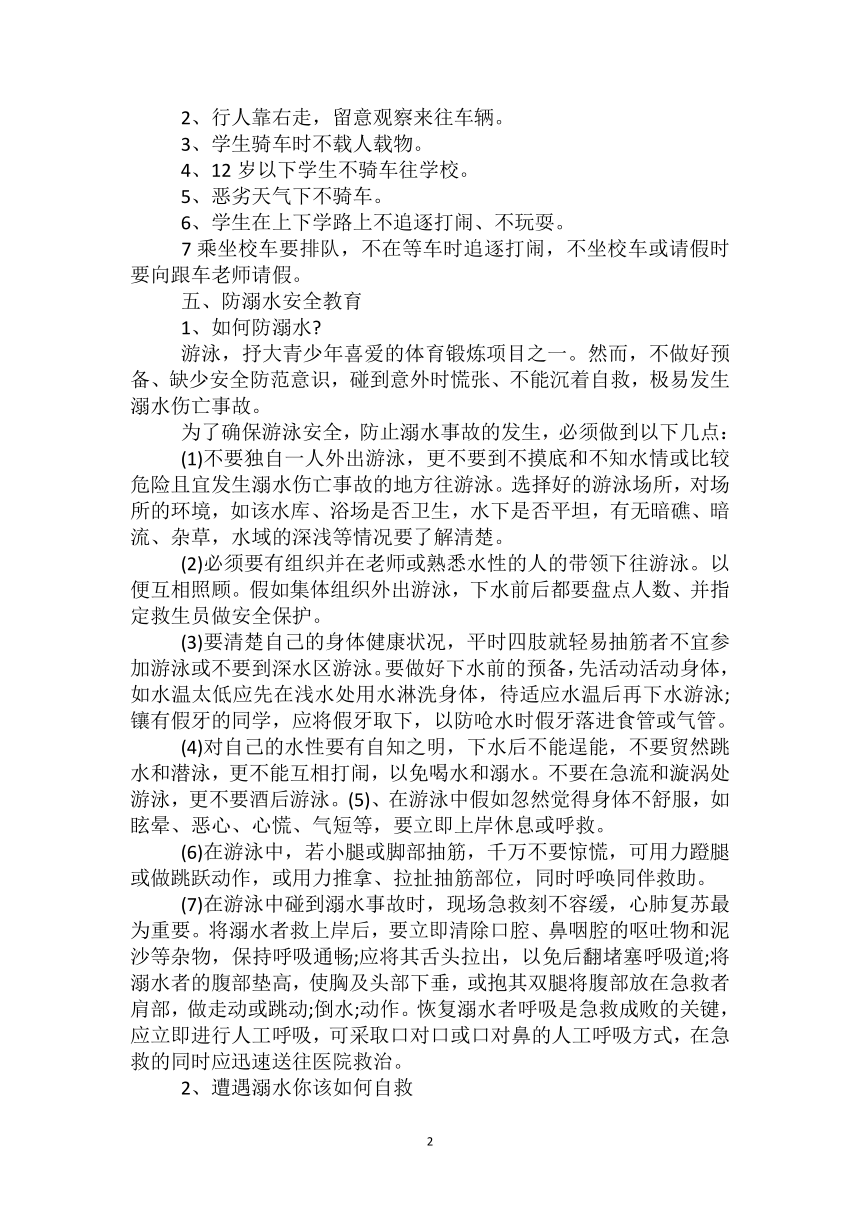 2、行人靠右走，留意观察来往车辆。

3、学生骑车时不载人载物。

4、12 岁以下学生不骑车往学校。

5、恶劣天气下不骑车。

6、学生在上下学路上不追逐打闹、不玩耍。

7 乘坐校车要排队，不在等车时追逐打闹，不坐校车或请假时要向跟车老师请假。

五、防溺水安全教育

1、如何防溺水?

游泳，抒大青少年喜爱的体育锻炼项目之一。然而，不做好预备、缺少安全防范意识，碰到意外时慌张、不能沉着自救，极易发生溺水伤亡事故。

为了确保游泳安全，防止溺水事故的发生，必须做到以下几点:

(1)不要独自一人外出游泳，更不要到不摸底和不知水情或比较危险且宜发生溺水伤亡事故的地方往游泳。选择好的游泳场所，对场所的环境，如该水库、浴场是否卫生，水下是否平坦，有无暗礁、暗流、杂草，水域的深浅等情况要了解清楚。

(2)必须要有组织并在老师或熟悉水性的人的带领下往游泳。以便互相照顾。假如集体组织外出游泳，下水前后都要盘点人数、并指定救生员做安全保护。

(3)要清楚自己的身体健康状况，平时四肢就轻易抽筋者不宜参加游泳或不要到深水区游泳。要做好下水前的预备，先活动活动身体，如水温太低应先在浅水处用水淋洗身体，待适应水温后再下水游泳;镶有假牙的同学，应将假牙取下，以防呛水时假牙落进食管或气管。

(4)对自己的水性要有自知之明，下水后不能逞能，不要贸然跳水和潜泳，更不能互相打闹，以免喝水和溺水。不要在急流和漩涡处游泳，更不要酒后游泳。(5)、在游泳中假如忽然觉得身体不舒服，如眩晕、恶心、心慌、气短等，要立即上岸休息或呼救。

(6)在游泳中，若小腿或脚部抽筋，千万不要惊慌，可用力蹬腿或做跳跃动作，或用力推拿、拉扯抽筋部位，同时呼唤同伴救助。

(7)在游泳中碰到溺水事故时，现场急救刻不容缓，心肺复苏最为重要。将溺水者救上岸后，要立即清除口腔、鼻咽腔的呕吐物和泥沙等杂物，保持呼吸通畅;应将其舌头拉出，以免后翻堵塞呼吸道;将溺水者的腹部垫高，使胸及头部下垂，或抱其双腿将腹部放在急救者肩部，做走动或跳动;倒水;动作。恢复溺水者呼吸是急救成败的关键，应立即进行人工呼吸，可采取口对口或口对鼻的人工呼吸方式，在急救的同时应迅速送往医院救治。

2、遭遇溺水你该如何自救

2